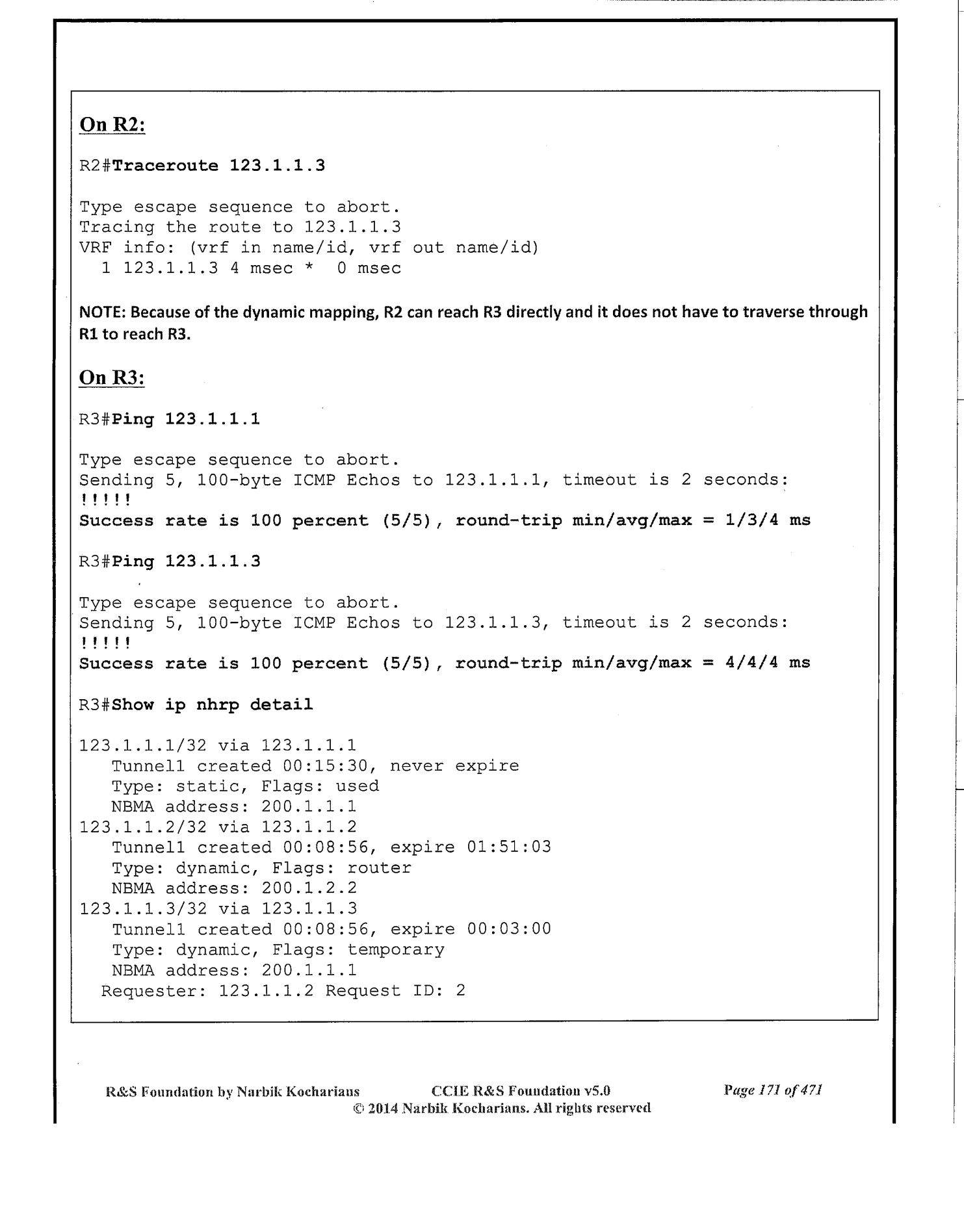 On R2:

R2#Traceroute 123.1.1.3

Type escape sequence to abort.
Tracing the route to 123.1.1.3
VRF info: (vrf in name/id, vrf out name/id)
  1 123.1.1.3 4 msec *  0 msec

NOTE: Because of the dynamic mapping, R2 can reach R3 directly and it does not have to traverse through R1 to reach R3.

On R3:

R3#Ping 123.1.1.1

Type escape sequence to abort.
Sending 5, 100-byte ICMP Echos to 123.1.1.1, timeout is 2 seconds:
!!!!!
Success rate is 100 percent (5/5), round-trip min/avg/max = 1/3/4 ms

R3#Ping 123.1.1.3

Type escape sequence to abort.
Sending 5, 100-byte ICMP Echos to 123.1.1.3, timeout is 2 seconds:
!!!!!
Success rate is 100 percent (5/5), round-trip min/avg/max = 4/4/4 ms

R3#Show ip nhrp detail

123.1.1.1/32 via 123.1.1.1
   Tunnel1 created 00:15:30, never expire
   Type: static, Flags: used
   NBMA address: 200.1.1.1
123.1.1.2/32 via 123.1.1.2
   Tunnel1 created 00:08:56, expire 01:51:03
   Type: dynamic, Flags: router
   NBMA address: 200.1.2.2
123.1.1.3/32 via 123.1.1.3
   Tunnel1 created 00:08:56, expire 00:03:00
   Type: dynamic, Flags: temporary
   NBMA address: 200.1.1.1
  Requester: 123.1.1.2 Request ID: 2

R&S Foundation by Narbik Kocharians CCIE R&S Foundation v5.0 Page 171 of 471
© 2014 Narbik Kocharians. All rights reserved